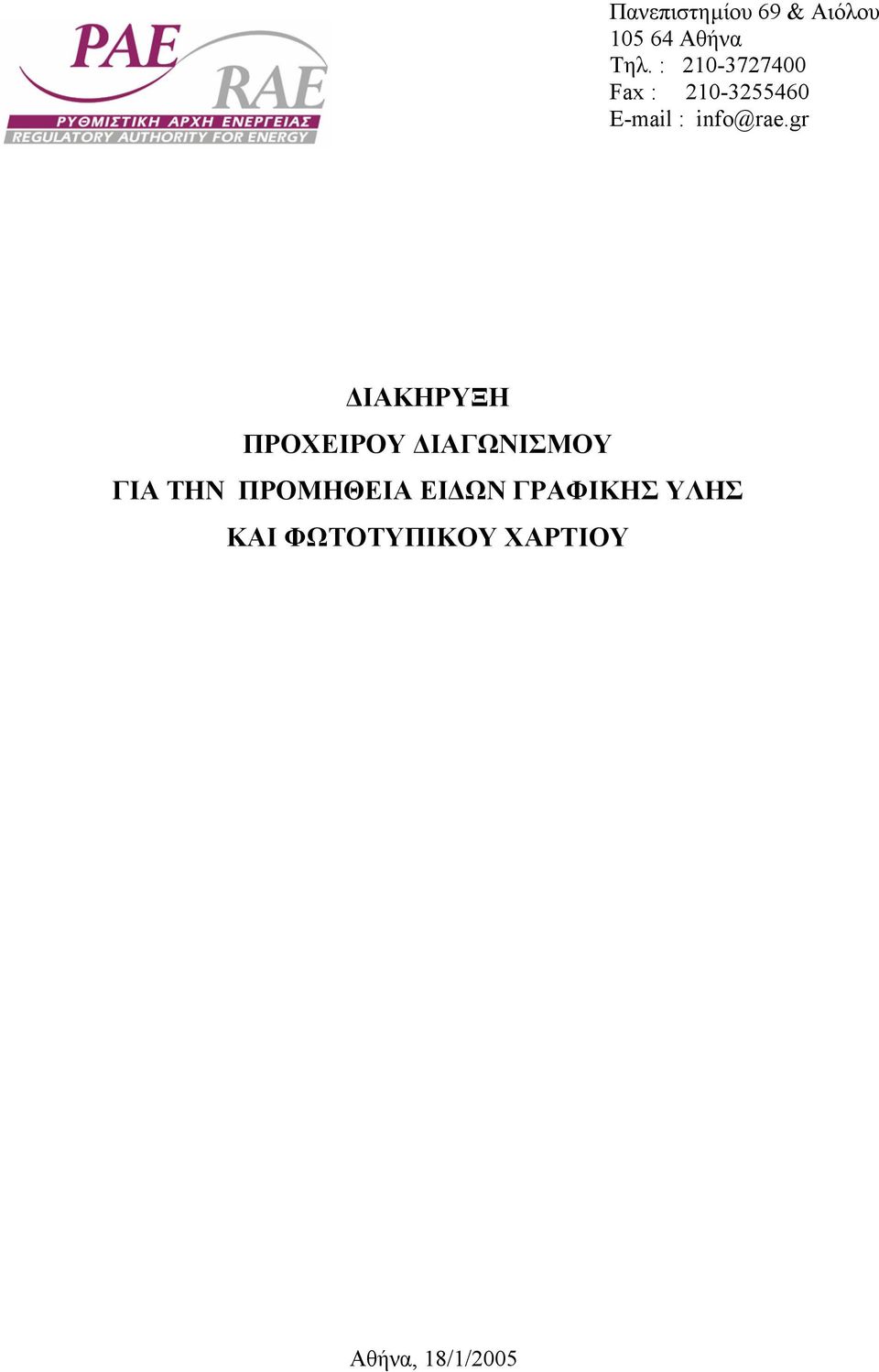 ΡΑΕ
RAE
ΡΥΘΜΙΣΤΙΚΗ ΑΡΧΗ ΕΝΕΡΓΕΙΑΣ
REGULATORY AUTHORITY FOR ENERGY

Πανεπιστημίου 69 & Αιόλου
105 64 Αθήνα
Τηλ. : 210-3727400
Fax : 210-3255460
E-mail : info@rae.gr

ΔΙΑΚΗΡΥΞΗ

ΠΡΟΧΕΙΡΟΥ ΔΙΑΓΩΝΙΣΜΟΥ

ΓΙΑ ΤΗΝ ΠΡΟΜΗΘΕΙΑ ΕΙΔΩΝ ΓΡΑΦΙΚΗΣ ΥΛΗΣ

ΚΑΙ ΦΩΤΟΤΥΠΙΚΟΥ ΧΑΡΤΙΟΥ

Αθήνα, 18/1/2005